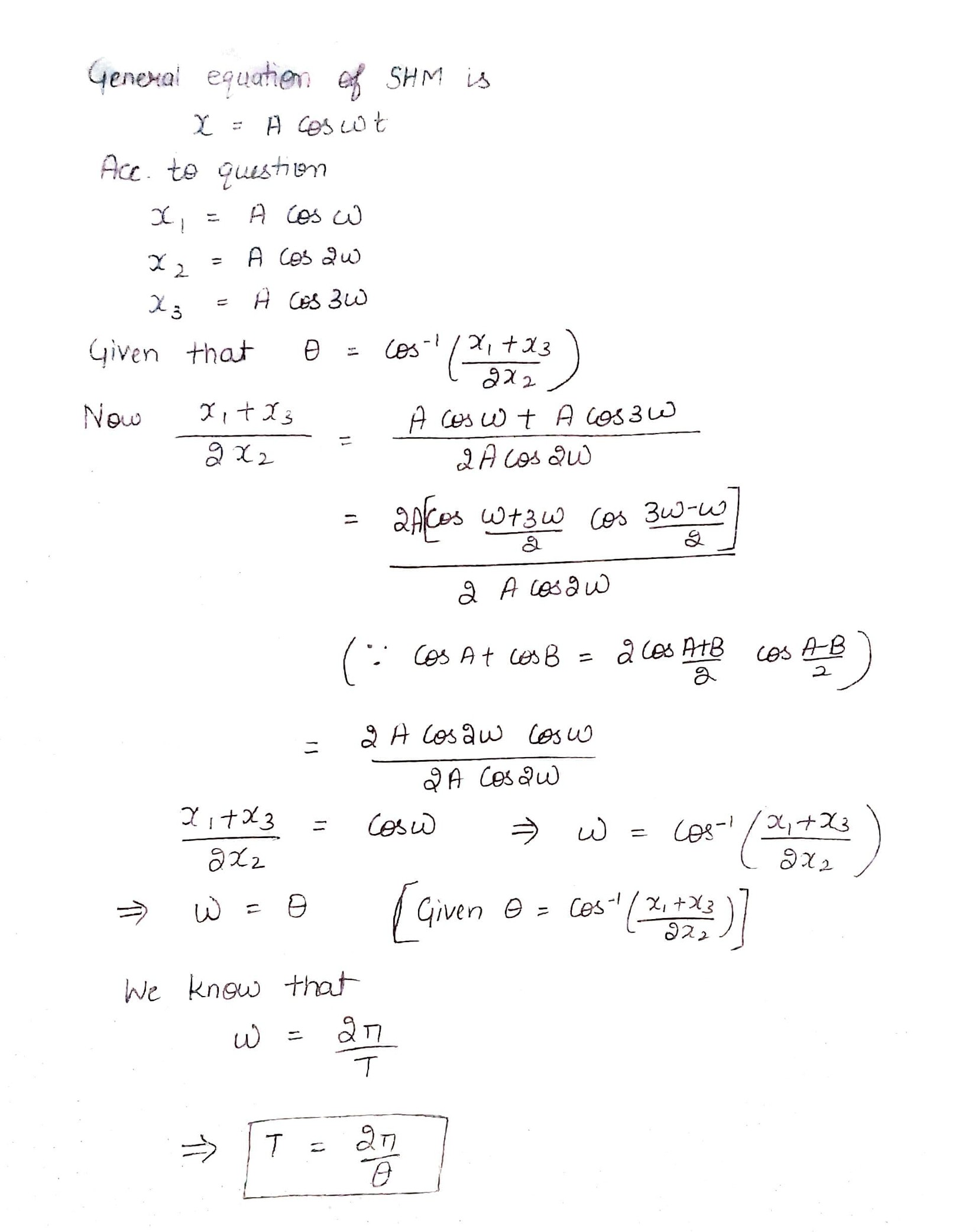 General equation of SHM is

$x = A \cos \omega t$

Acc. to question

$x_1 = A \cos \omega$

$x_2 = A \cos 2\omega$

$x_3 = A \cos 3\omega$

Given that $\theta = \cos^{-1}\left(\frac{x_1 + x_3}{2x_2}\right)$

Now $\frac{x_1 + x_3}{2x_2} = \frac{A \cos \omega + A \cos 3\omega}{2A \cos 2\omega}$

$= \frac{2A\left[\cos \frac{\omega + 3\omega}{2} \cos \frac{3\omega - \omega}{2}\right]}{2A \cos 2\omega}$

$\left(\because \cos A + \cos B = 2 \cos \frac{A+B}{2} \cos \frac{A-B}{2}\right)$

$= \frac{2A \cos 2\omega \cos \omega}{2A \cos 2\omega}$

$\frac{x_1 + x_3}{2x_2} = \cos \omega \Rightarrow \omega = \cos^{-1}\left(\frac{x_1 + x_3}{2x_2}\right)$

$\Rightarrow \omega = \theta$ $\left[\text{Given } \theta = \cos^{-1}\left(\frac{x_1 + x_3}{2x_2}\right)\right]$

We know that

$\omega = \frac{2\pi}{T}$

$\Rightarrow T = \frac{2\pi}{\theta}$